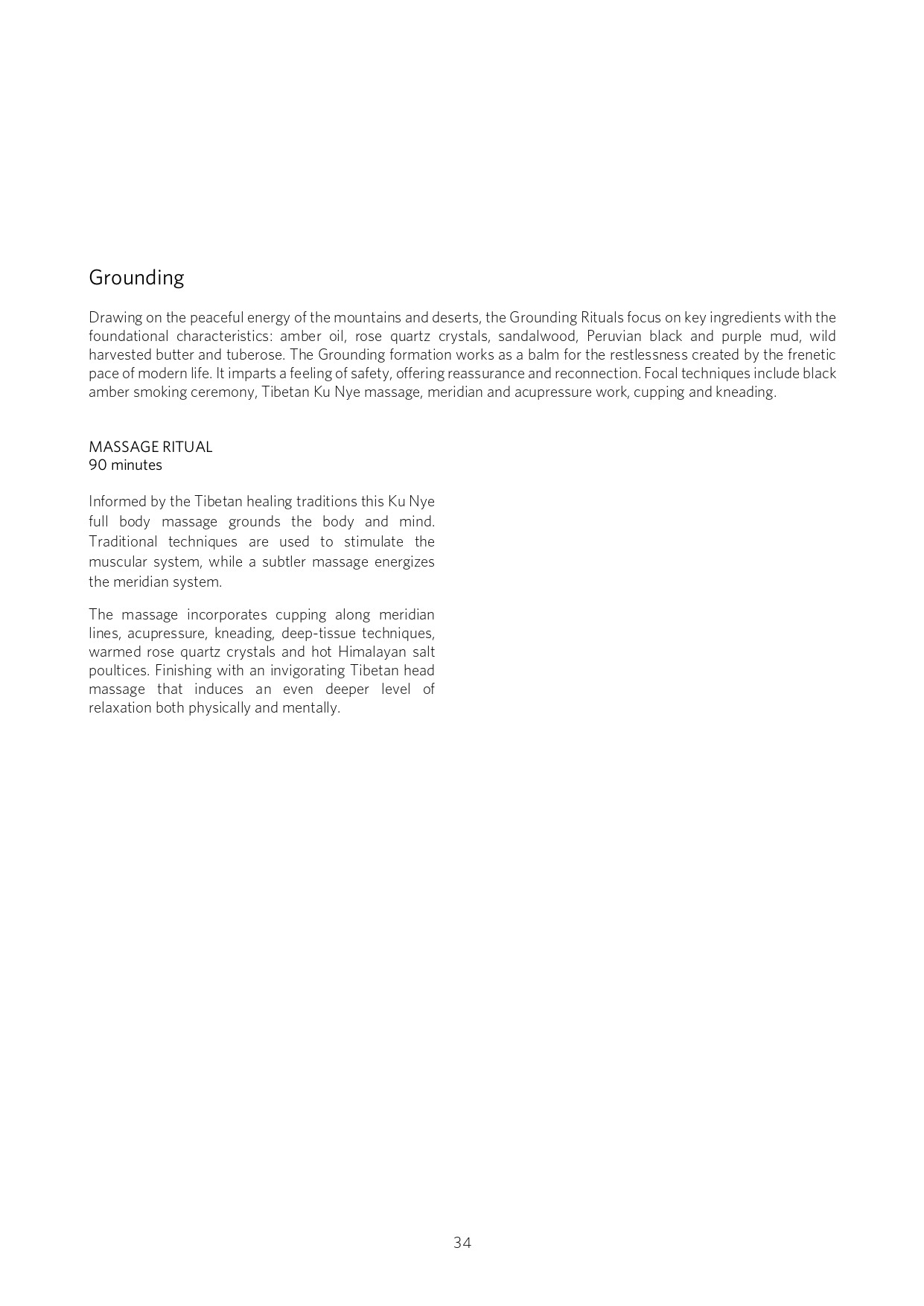 Grounding

Drawing on the peaceful energy of the mountains and deserts, the Grounding Rituals focus on key ingredients with the foundational characteristics: amber oil, rose quartz crystals, sandalwood, Peruvian black and purple mud, wild harvested butter and tuberose. The Grounding formation works as a balm for the restlessness created by the frenetic pace of modern life. It imparts a feeling of safety, offering reassurance and reconnection. Focal techniques include black amber smoking ceremony, Tibetan Ku Nye massage, meridian and acupressure work, cupping and kneading.

MASSAGE RITUAL
90 minutes

Informed by the Tibetan healing traditions this Ku Nye full body massage grounds the body and mind. Traditional techniques are used to stimulate the muscular system, while a subtler massage energizes the meridian system.

The massage incorporates cupping along meridian lines, acupressure, kneading, deep-tissue techniques, warmed rose quartz crystals and hot Himalayan salt poultices. Finishing with an invigorating Tibetan head massage that induces an even deeper level of relaxation both physically and mentally.

34